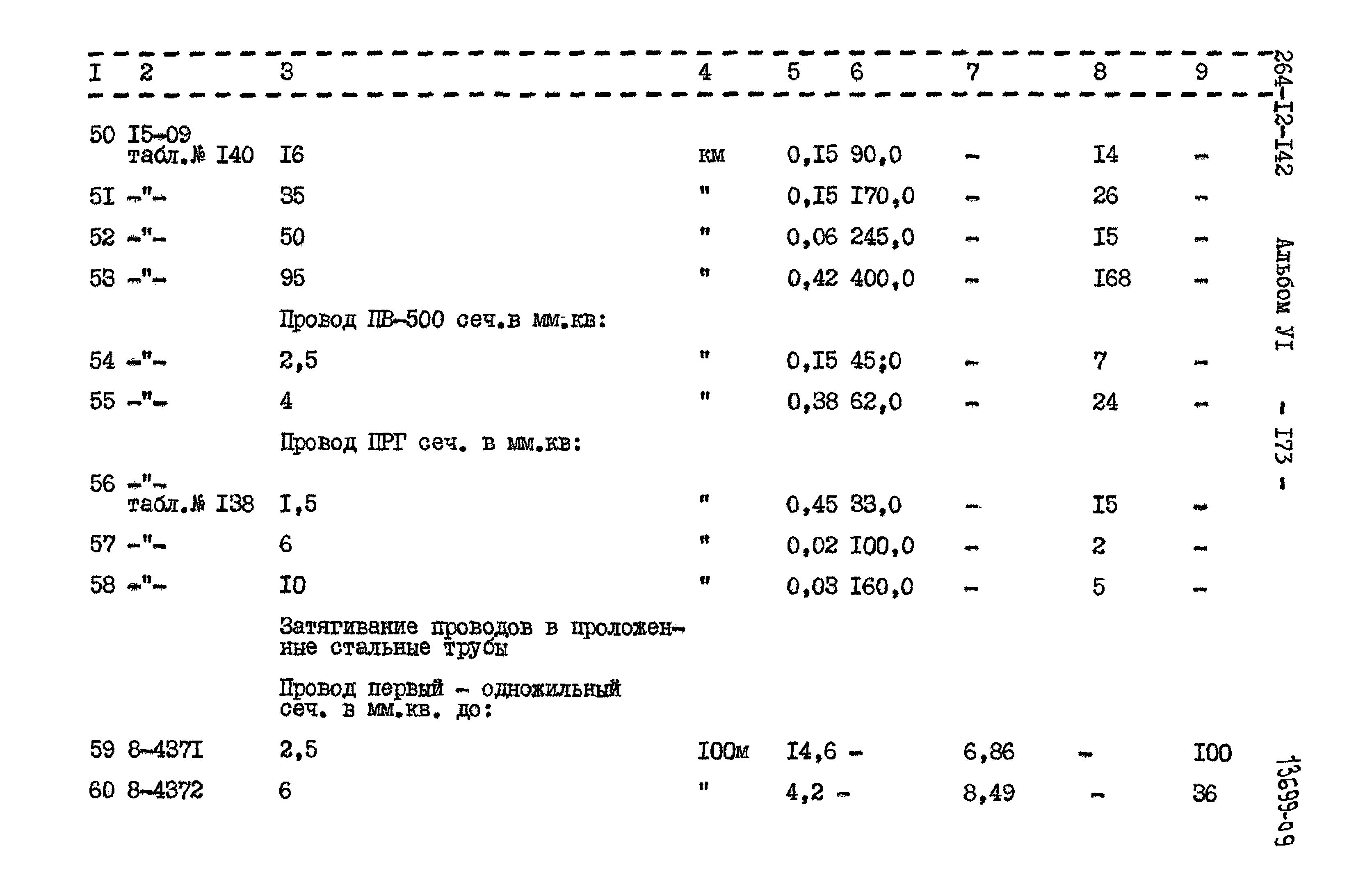 | I | 2 | 3 | 4 | 5 | 6 | 7 | 8 | 9 |
|---|---|---|---|---|---|---|---|---|
| 50 | I5-09 табл.№ I40 | I6 | км | 0,I5 | 90,0 | - | I4 | - |
| 5I | -"- | 35 | " | 0,I5 | I70,0 | - | 26 | - |
| 52 | -"- | 50 | " | 0,06 | 245,0 | - | I5 | - |
| 53 | -"- | 95 | " | 0,42 | 400,0 | - | I68 | - |
| | | Провод ПВ-500 сеч.в мм.кв: | | | | | | |
| 54 | -"- | 2,5 | " | 0,I5 | 45;0 | - | 7 | - |
| 55 | -"- | 4 | " | 0,38 | 62,0 | - | 24 | - |
| | | Провод ПРГ сеч. в мм.кв: | | | | | | |
| 56 | -"- табл.№ I38 | I,5 | " | 0,45 | 33,0 | - | I5 | - |
| 57 | -"- | 6 | " | 0,02 | I00,0 | - | 2 | - |
| 58 | -"- | I0 | " | 0,03 | I60,0 | - | 5 | - |
| | | Затягивание проводов в проложенные стальные трубы | | | | | | |
| | | Провод первый - одножильный сеч. в мм.кв. до: | | | | | | |
| 59 | 8-437I | 2,5 | I00м | I4,6 | - | 6,86 | - | I00 |
| 60 | 8-4372 | 6 | " | 4,2 | - | 8,49 | - | 36 |

264-I2-I42 Альбом УI - I73 -

13699-09